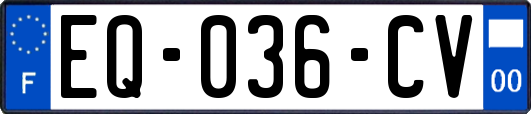 F
EQ-036-CV
00